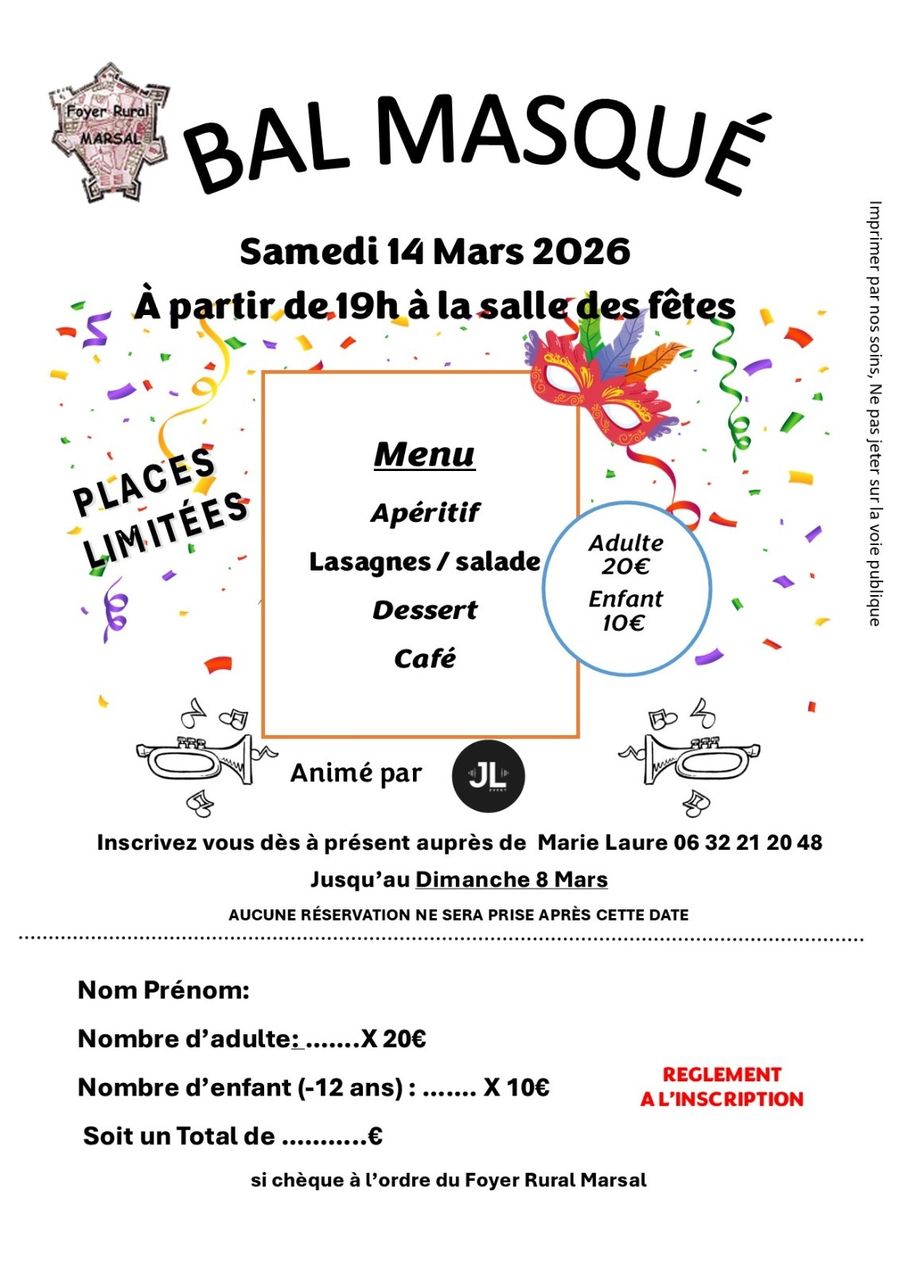 Foyer Rural MARSAL

BAL MASQUÉ

Samedi 14 Mars 2026

À partir de 19h à la salle des fêtes

PLACES LIMITÉES

Menu

Apéritif

Lasagnes / salade

Dessert

Café

Adulte 20€

Enfant 10€

Animé par JL

Inscrivez vous dès à présent auprès de Marie Laure 06 32 21 20 48

Jusqu'au Dimanche 8 Mars

AUCUNE RÉSERVATION NE SERA PRISE APRÈS CETTE DATE

Nom Prénom:

Nombre d'adulte: .......X 20€

Nombre d'enfant (-12 ans) : ....... X 10€

Soit un Total de ...........€

REGLEMENT A L'INSCRIPTION

si chèque à l'ordre du Foyer Rural Marsal

Imprimer par nos soins, Ne pas jeter sur la voie publique